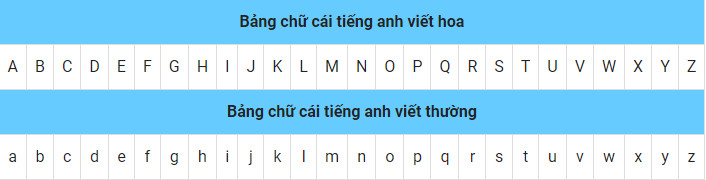 Bảng chữ cái tiếng anh viết hoa

| A | B | C | D | E | F | G | H | I | J | K | L | M | N | O | P | Q | R | S | T | U | V | W | X | Y | Z |
|---|---|---|---|---|---|---|---|---|---|---|---|---|---|---|---|---|---|---|---|---|---|---|---|---|---|

Bảng chữ cái tiếng anh viết thường

| a | b | c | d | e | f | g | h | i | j | k | l | m | n | o | p | q | r | s | t | u | v | w | x | y | z |
|---|---|---|---|---|---|---|---|---|---|---|---|---|---|---|---|---|---|---|---|---|---|---|---|---|---|